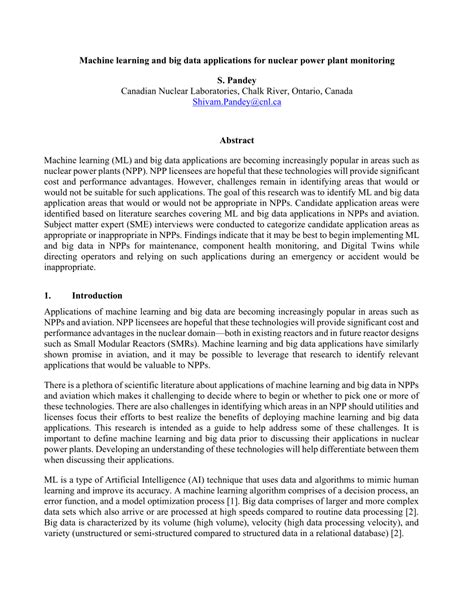 Machine learning and big data applications for nuclear power plant monitoring

S. Pandey
Canadian Nuclear Laboratories, Chalk River, Ontario, Canada
Shivam.Pandey@cnl.ca

Abstract

Machine learning (ML) and big data applications are becoming increasingly popular in areas such as nuclear power plants (NPP). NPP licensees are hopeful that these technologies will provide significant cost and performance advantages. However, challenges remain in identifying areas that would or would not be suitable for such applications. The goal of this research was to identify ML and big data application areas that would or would not be appropriate in NPPs. Candidate application areas were identified based on literature searches covering ML and big data applications in NPPs and aviation. Subject matter expert (SME) interviews were conducted to categorize candidate application areas as appropriate or inappropriate in NPPs. Findings indicate that it may be best to begin implementing ML and big data in NPPs for maintenance, component health monitoring, and Digital Twins while directing operators and relying on such applications during an emergency or accident would be inappropriate.

1. Introduction

Applications of machine learning and big data are becoming increasingly popular in areas such as NPPs and aviation. NPP licensees are hopeful that these technologies will provide significant cost and performance advantages in the nuclear domain—both in existing reactors and in future reactor designs such as Small Modular Reactors (SMRs). Machine learning and big data applications have similarly shown promise in aviation, and it may be possible to leverage that research to identify relevant applications that would be valuable to NPPs.

There is a plethora of scientific literature about applications of machine learning and big data in NPPs and aviation which makes it challenging to decide where to begin or whether to pick one or more of these technologies. There are also challenges in identifying which areas in an NPP should utilities and licenses focus their efforts to best realize the benefits of deploying machine learning and big data applications. This research is intended as a guide to help address some of these challenges. It is important to define machine learning and big data prior to discussing their applications in nuclear power plants. Developing an understanding of these technologies will help differentiate between them when discussing their applications.

ML is a type of Artificial Intelligence (AI) technique that uses data and algorithms to mimic human learning and improve its accuracy. A machine learning algorithm comprises of a decision process, an error function, and a model optimization process [1]. Big data comprises of larger and more complex data sets which also arrive or are processed at high speeds compared to routine data processing [2]. Big data is characterized by its volume (high volume), velocity (high data processing velocity), and variety (unstructured or semi-structured compared to structured data in a relational database) [2].